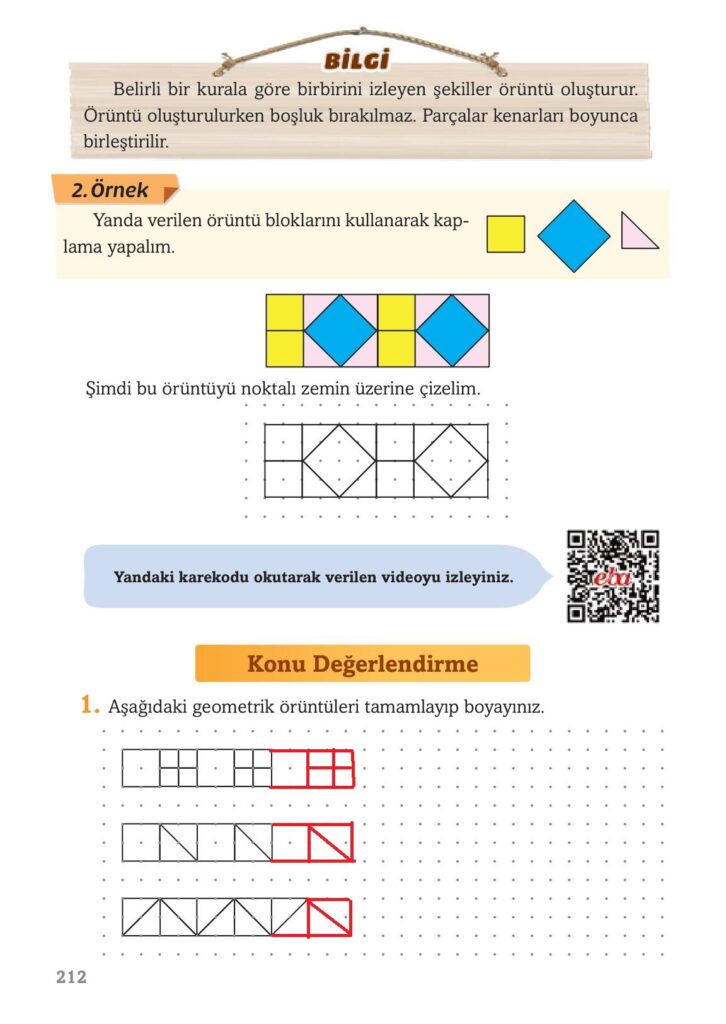 BİLGİ

Belirli bir kurala göre birbirini izleyen şekiller örüntü oluşturur. Örüntü oluşturulurken boşluk bırakılmaz. Parçalar kenarları boyunca birleştirilir.

2. Örnek

Yanda verilen örüntü bloklarını kullanarak kaplama yapalım.

Şimdi bu örüntüyü noktalı zemin üzerine çizelim.

Yandaki karekodu okutarak verilen videoyu izleyiniz.

eba

Konu Değerlendirme

1. Aşağıdaki geometrik örüntüleri tamamlayıp boyayınız.

212